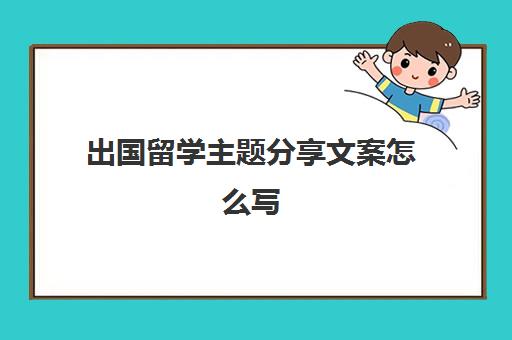 出国留学主题分享文案怎么写